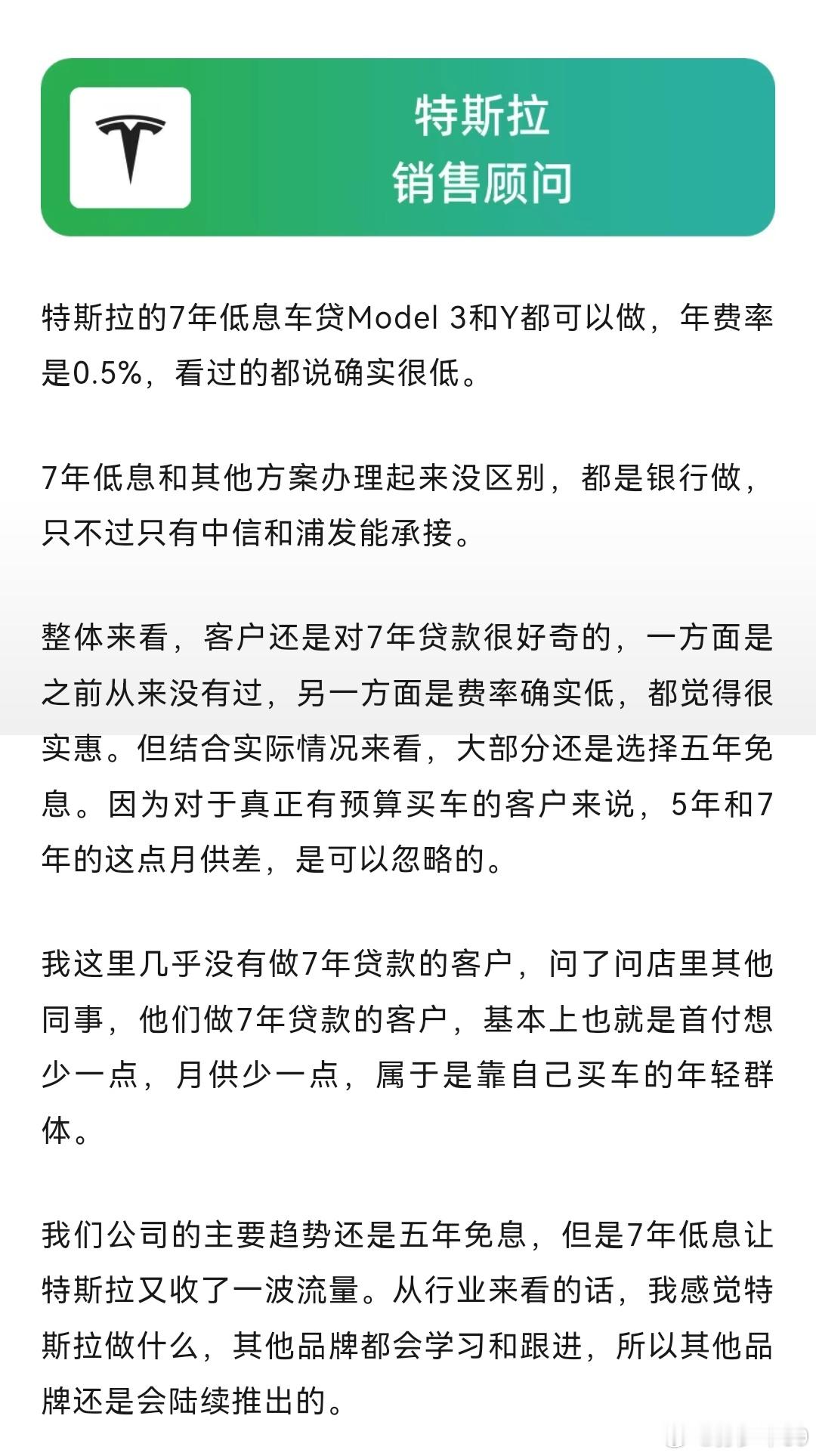 特斯拉
销售顾问

特斯拉的7年低息车贷Model 3和Y都可以做，年费率是0.5%，看过的都说确实很低。

7年低息和其他方案办理起来没区别，都是银行做，只不过只有中信和浦发能承接。

整体来看，客户还是对7年贷款很好奇的，一方面是之前从来没有过，另一方面是费率确实低，都觉得很实惠。但结合实际情况来看，大部分还是选择五年免息。因为对于真正有预算买车的客户来说，5年和7年的这点月供差，是可以忽略的。

我这里几乎没有做7年贷款的客户，问了问店里其他同事，他们做7年贷款的客户，基本上也就是首付想少一点，月供少一点，属于是靠自己买车的年轻群体。

我们公司的主要趋势还是五年免息，但是7年低息让特斯拉又收了一波流量。从行业来看的话，我感觉特斯拉做什么，其他品牌都会学习和跟进，所以其他品牌还是会陆续推出的。